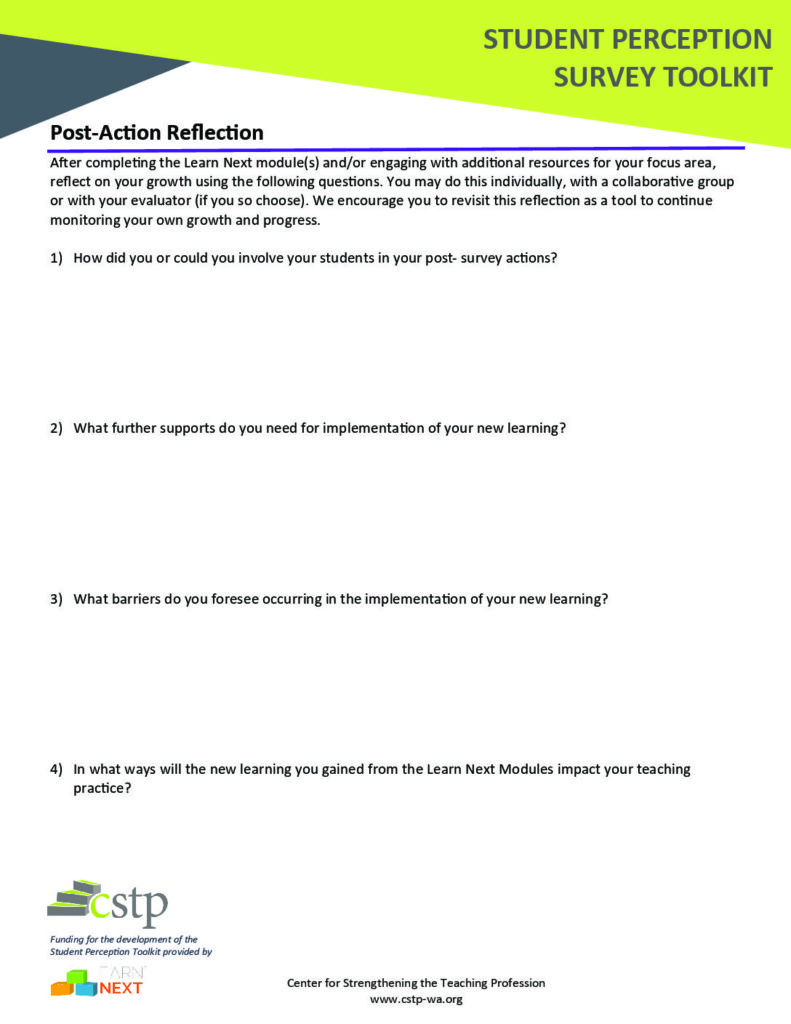 STUDENT PERCEPTION SURVEY TOOLKIT

Post-Action Reflection

After completing the Learn Next module(s) and/or engaging with additional resources for your focus area, reflect on your growth using the following questions. You may do this individually, with a collaborative group or with your evaluator (if you so choose). We encourage you to revisit this reflection as a tool to continue monitoring your own growth and progress.

1) How did you or could you involve your students in your post- survey actions?

2) What further supports do you need for implementation of your new learning?

3) What barriers do you foresee occurring in the implementation of your new learning?

4) In what ways will the new learning you gained from the Learn Next Modules impact your teaching practice?

cstp

Funding for the development of the Student Perception Toolkit provided by

LEARN NEXT

Center for Strengthening the Teaching Profession
www.cstp-wa.org